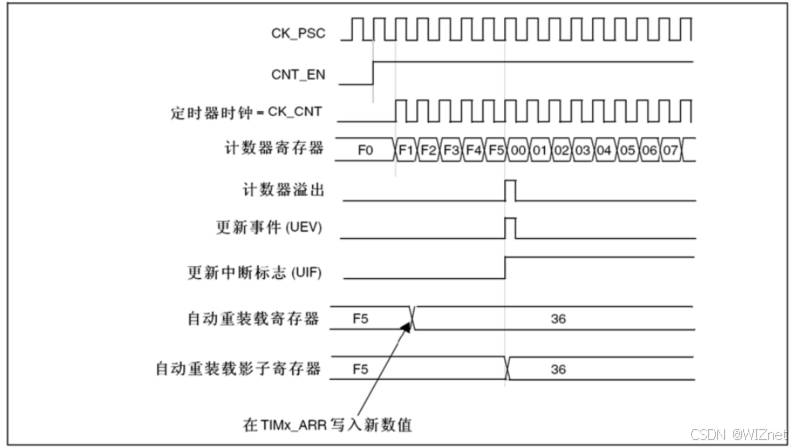 CK_PSC

CNT_EN

定时器时钟 = CK_CNT

计数器寄存器 F0 F1 F2 F3 F4 F5 00 01 02 03 04 05 06 07

计数器溢出

更新事件 (UEV)

更新中断标志 (UIF)

自动重装载寄存器 F5 36

自动重装载影子寄存器 F5 36

在 TIMx_ARR 写入新数值

CSDN @WIZnet